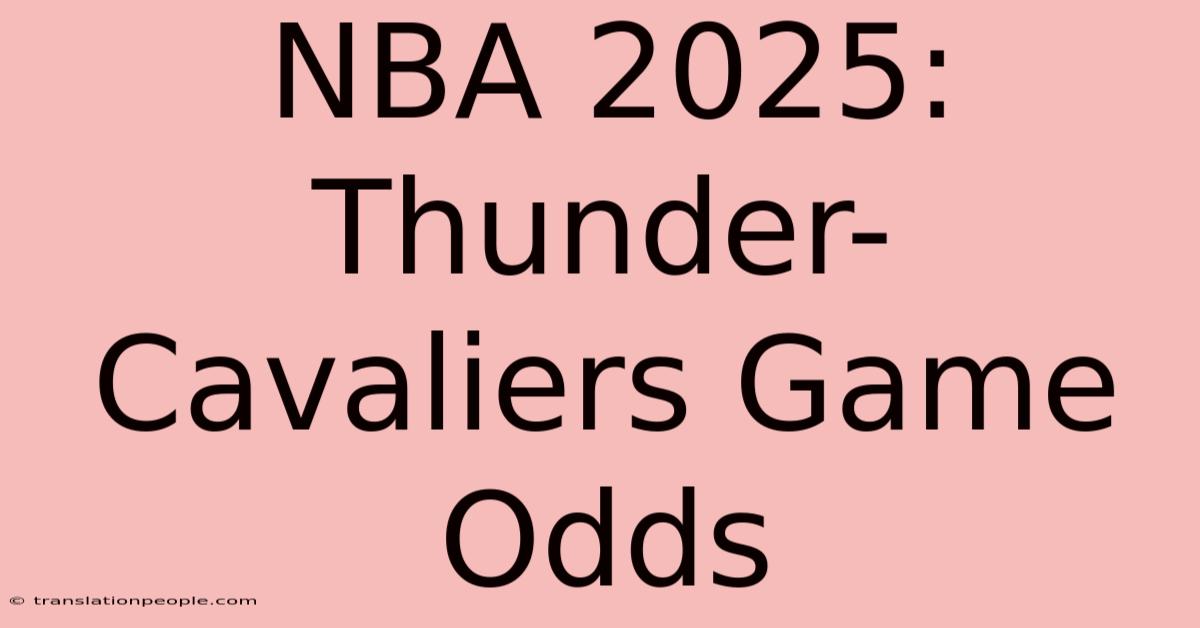 NBA 2025: Thunder-Cavaliers Game Odds

© translationpeople.com